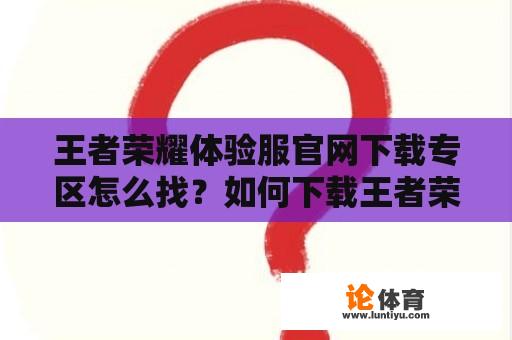 王者荣耀体验服官网下载专区怎么找？如何下载王者荣

论体育
www.luntiyu.com